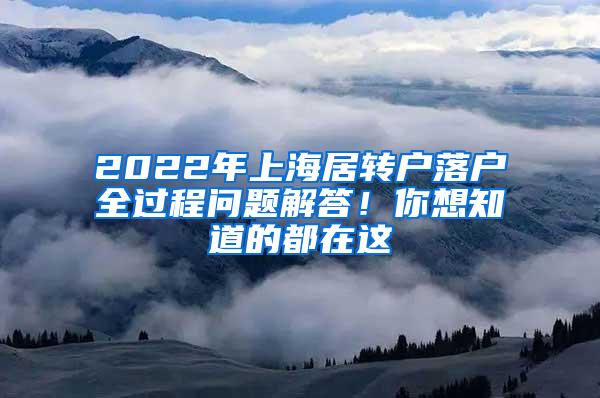 2022年上海居转户落户全过程问题解答！你想知道的都在这